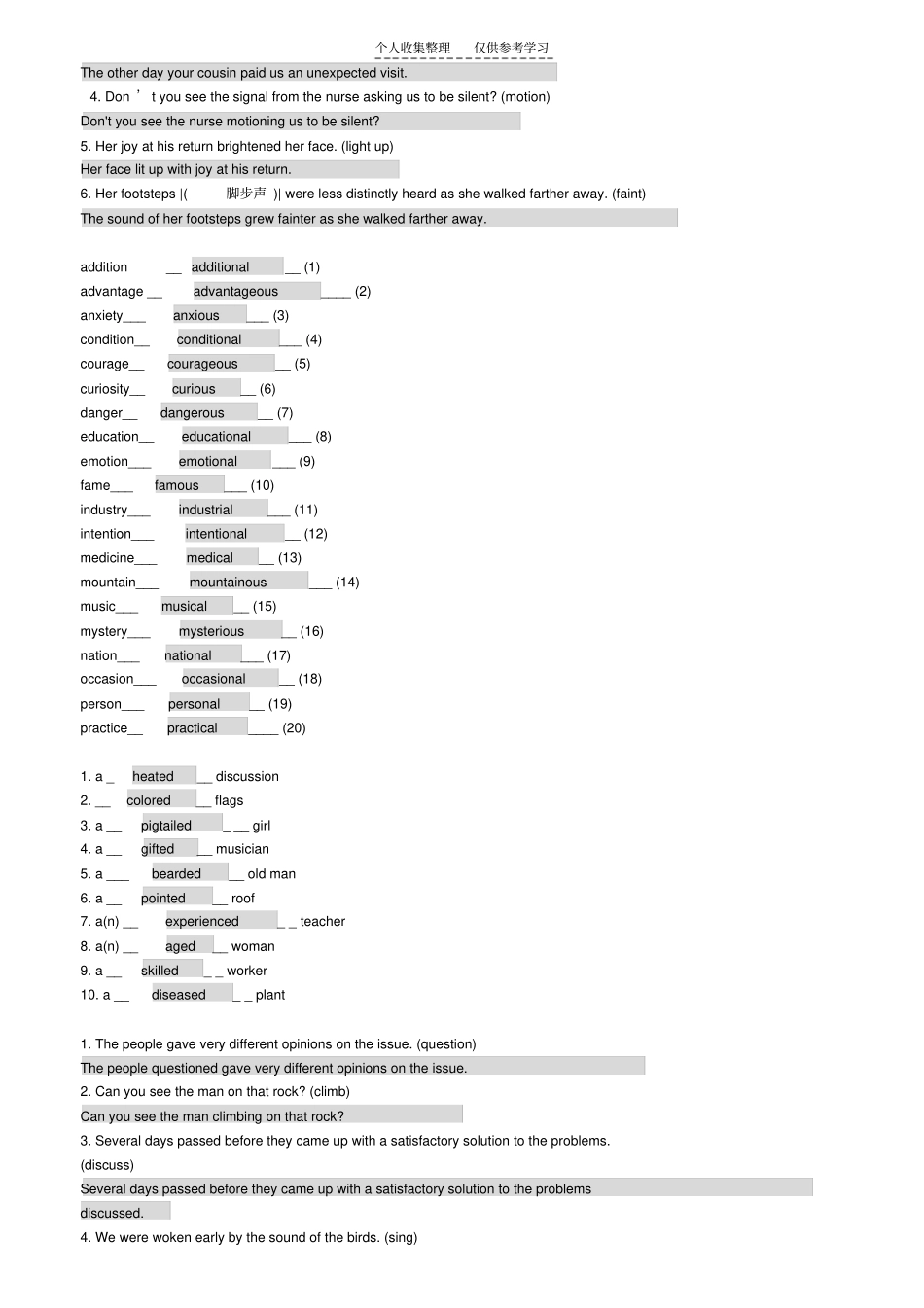 个人收集整理　仅供参考学习

The other day your cousin paid us an unexpected visit.

4. Don ’ t you see the signal from the nurse asking us to be silent? (motion)

Don't you see the nurse motioning us to be silent?

5. Her joy at his return brightened her face. (light up)

Her face lit up with joy at his return.

6. Her footsteps |( 脚步声 )| were less distinctly heard as she walked farther away. (faint)

The sound of her footsteps grew fainter as she walked farther away.

addition __ additional __ (1)
advantage __ advantageous ____ (2)
anxiety___ anxious ___ (3)
condition__ conditional ___ (4)
courage__ courageous __ (5)
curiosity__ curious __ (6)
danger__ dangerous __ (7)
education__ educational ___ (8)
emotion___ emotional ___ (9)
fame___ famous ___ (10)
industry___ industrial ___ (11)
intention___ intentional __ (12)
medicine___ medical __ (13)
mountain___ mountainous ___ (14)
music___ musical __ (15)
mystery___ mysterious __ (16)
nation___ national ___ (17)
occasion___ occasional __ (18)
person___ personal __ (19)
practice__ practical ____ (20)

1. a _ heated __ discussion
2. __ colored __ flags
3. a __ pigtailed _ __ girl
4. a __ gifted __ musician
5. a ___ bearded __ old man
6. a __ pointed __ roof
7. a(n) __ experienced _ _ teacher
8. a(n) __ aged __ woman
9. a __ skilled _ _ worker
10. a __ diseased _ _ plant

1. The people gave very different opinions on the issue. (question)

The people questioned gave very different opinions on the issue.

2. Can you see the man on that rock? (climb)

Can you see the man climbing on that rock?

3. Several days passed before they came up with a satisfactory solution to the problems. (discuss)

Several days passed before they came up with a satisfactory solution to the problems discussed.

4. We were woken early by the sound of the birds. (sing)